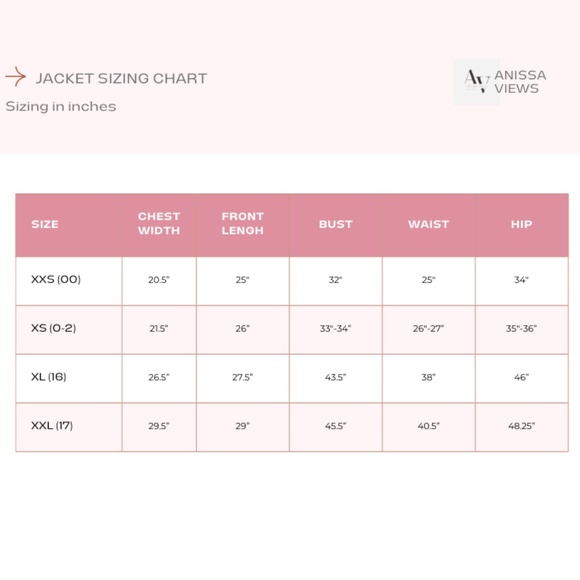 JACKET SIZING CHART

Sizing in inches

AV ANISSA VIEWS

| SIZE | CHEST WIDTH | FRONT LENGH | BUST | WAIST | HIP |
|---|---|---|---|---|---|
| XXS (00) | 20.5" | 25" | 32" | 25" | 34" |
| XS (0-2) | 21.5" | 26" | 33"-34" | 26"-27" | 35"-36" |
| XL (16) | 26.5" | 27.5" | 43.5" | 38" | 46" |
| XXL (17) | 29.5" | 29" | 45.5" | 40.5" | 48.25" |